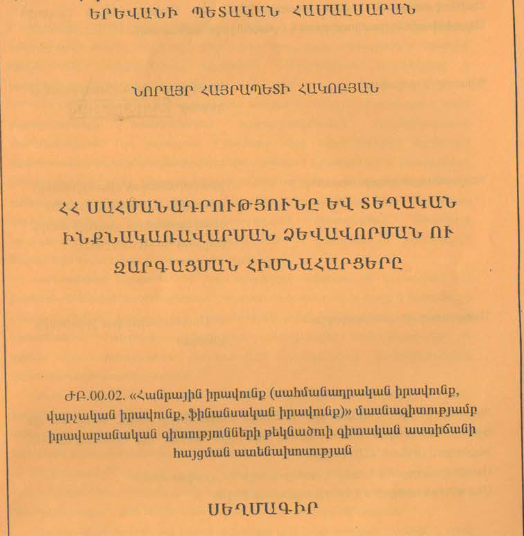 ԵՐԵՎԱՆԻ ՊԵՏԱԿԱՆ ՀԱՄԱԼՍԱՐԱՆ

ՆՈՐԱՅՐ ՀԱՅՐԱՊԵՏԻ ՀԱԿՈԲՅԱՆ

ՀՀ ՍԱՀՄԱՆԱԴՐՈՒԹՅՈՒՆԸ ԵՎ ՏԵՂԱԿԱՆ ԻՆՔՆԱԿԱՌԱՎԱՐՄԱՆ ՁԵՎԱՎՈՐՄԱՆ ՈՒ ԶԱՐԳԱՑՄԱՆ ՀԻՄՆԱՀԱՐՑԵՐԸ

ԺԲ.00.02. «Հանրային իրավունք (սահմանադրական իրավունք, վարչական իրավունք, ֆինանսական իրավունք)» մասնագիտությամբ իրավաբանական գիտությունների թեկնածուի գիտական աստիճանի հայցման ատենախոսության

ՍԵՂՄԱԳԻՐ